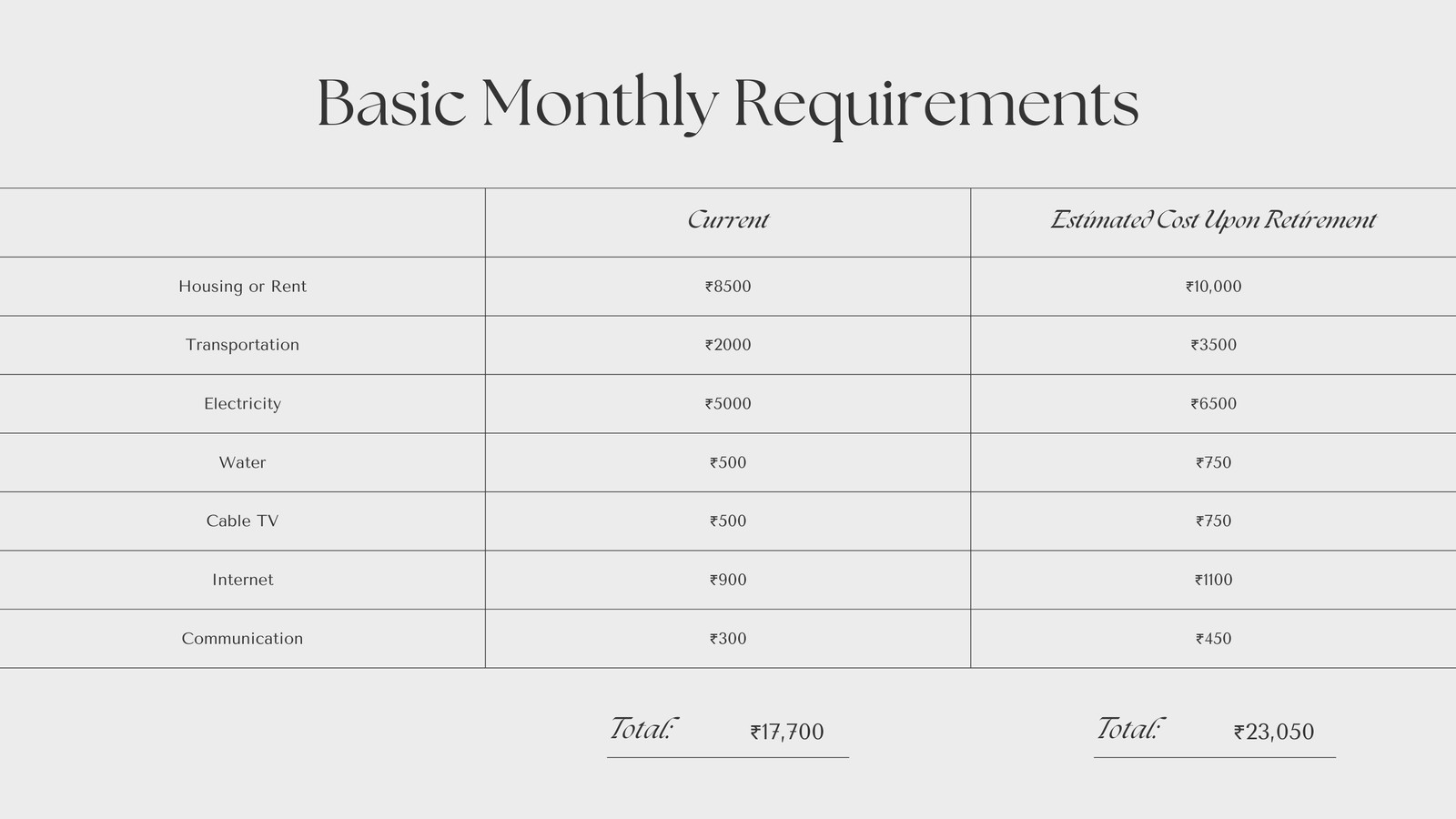 Basic Monthly Requirements

|  | Current | Estimated Cost Upon Retirement |
|---|---|---|
| Housing or Rent | ₹8500 | ₹10,000 |
| Transportation | ₹2000 | ₹3500 |
| Electricity | ₹5000 | ₹6500 |
| Water | ₹500 | ₹750 |
| Cable TV | ₹500 | ₹750 |
| Internet | ₹900 | ₹1100 |
| Communication | ₹300 | ₹450 |

Total: ₹17,700

Total: ₹23,050